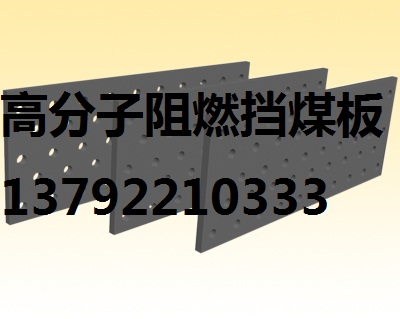 高分子阻燃挡煤板
13792210333